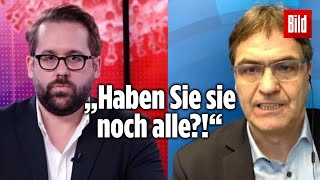 Bild

„Haben Sie sie noch alle?!“